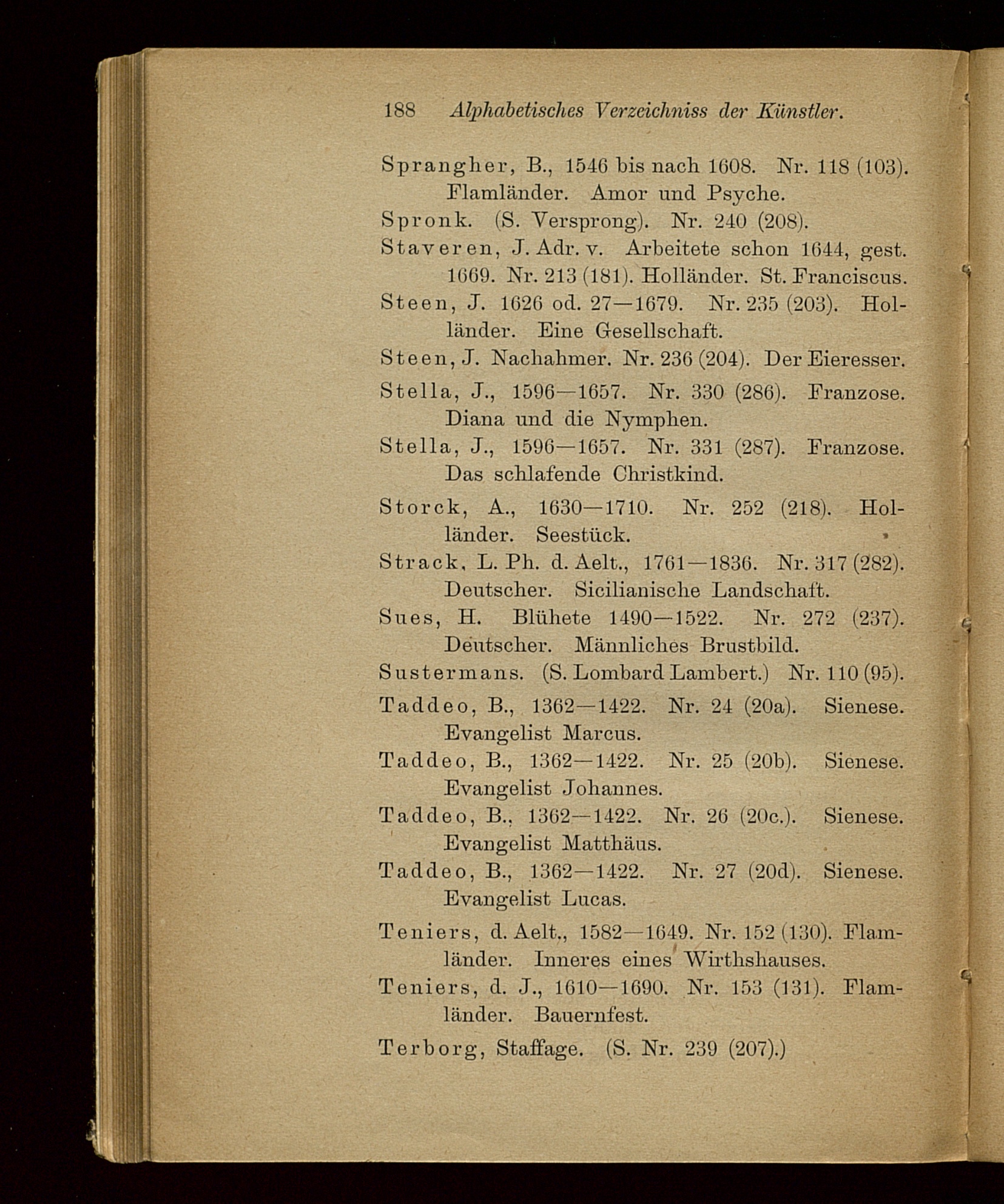 188 Alphabetisches Verzeichniss der Künstler.

Sprangher, B., 1546 bis nach 1608. Nr. 118 (103). Flamländer. Amor und Psyche.

Spronk. (S. Versprong). Nr. 240 (208).

Staveren, J. Adr. v. Arbeitete schon 1644, gest. 1669. Nr. 213 (181). Holländer. St. Franciscus.

Steen, J. 1626 od. 27—1679. Nr. 235 (203). Holländer. Eine Gesellschaft.

Steen, J. Nachahmer. Nr. 236 (204). Der Eieresser.

Stella, J., 1596—1657. Nr. 330 (286). Franzose. Diana und die Nymphen.

Stella, J., 1596—1657. Nr. 331 (287). Franzose. Das schlafende Christkind.

Storck, A., 1630—1710. Nr. 252 (218). Holländer. Seestück.

Strack, L. Ph. d. Aelt., 1761—1836. Nr. 317 (282). Deutscher. Sicilianische Landschaft.

Sues, H. Blühete 1490—1522. Nr. 272 (237). Deutscher. Männliches Brustbild.

Sustermans. (S. Lombard Lambert.) Nr. 110 (95).

Taddeo, B., 1362—1422. Nr. 24 (20a). Sienese. Evangelist Marcus.

Taddeo, B., 1362—1422. Nr. 25 (20b). Sienese. Evangelist Johannes.

Taddeo, B., 1362—1422. Nr. 26 (20c.). Sienese. Evangelist Matthäus.

Taddeo, B., 1362—1422. Nr. 27 (20d). Sienese. Evangelist Lucas.

Teniers, d. Aelt., 1582—1649. Nr. 152 (130). Flamländer. Inneres eines Wirthshauses.

Teniers, d. J., 1610—1690. Nr. 153 (131). Flamländer. Bauernfest.

Terborg, Staffage. (S. Nr. 239 (207).)